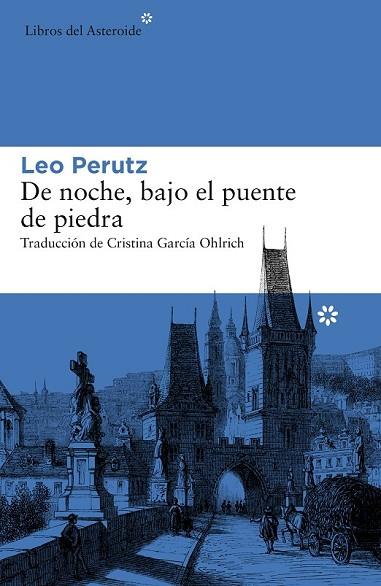 Libros del Asteroide

Leo Perutz
De noche, bajo el puente de piedra
Traducción de Cristina García Ohlrich